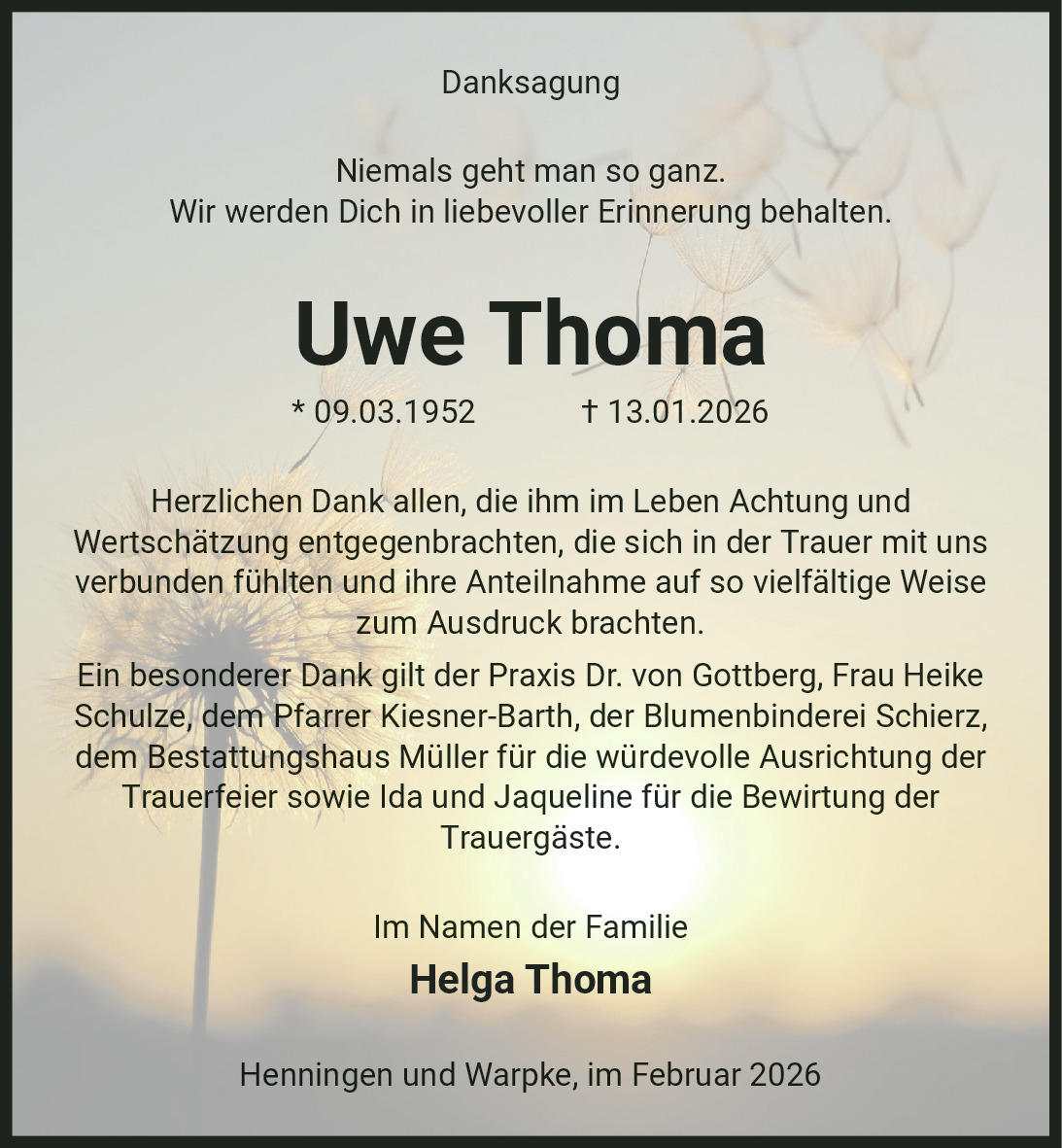 Danksagung

Niemals geht man so ganz.
Wir werden Dich in liebevoller Erinnerung behalten.

Uwe Thoma

* 09.03.1952 † 13.01.2026

Herzlichen Dank allen, die ihm im Leben Achtung und Wertschätzung entgegenbrachten, die sich in der Trauer mit uns verbunden fühlten und ihre Anteilnahme auf so vielfältige Weise zum Ausdruck brachten.

Ein besonderer Dank gilt der Praxis Dr. von Gottberg, Frau Heike Schulze, dem Pfarrer Kiesner-Barth, der Blumenbinderei Schierz, dem Bestattungshaus Müller für die würdevolle Ausrichtung der Trauerfeier sowie Ida und Jaqueline für die Bewirtung der Trauergäste.

Im Namen der Familie
Helga Thoma

Henningen und Warpke, im Februar 2026